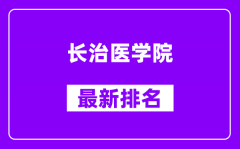 长治医学院

最新排名